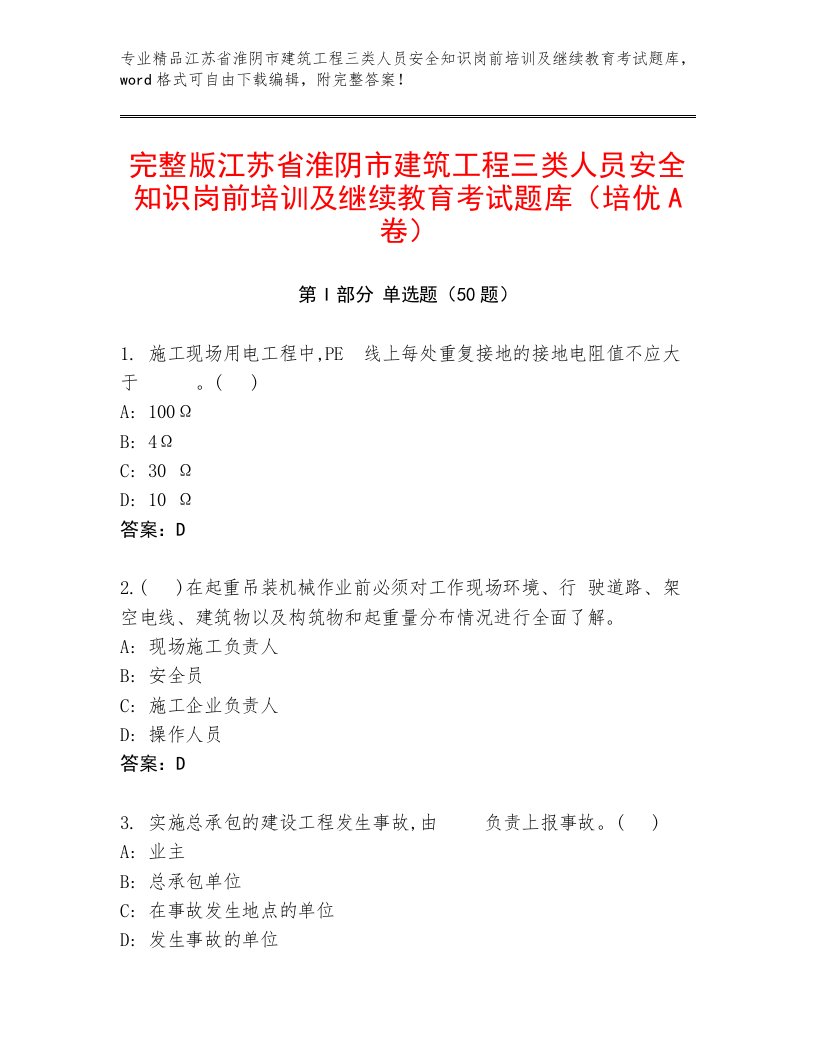 专业精品江苏省淮阴市建筑工程三类人员安全知识岗前培训及继续教育考试题库，word格式可自由下载编辑，附完整答案！

完整版江苏省淮阴市建筑工程三类人员安全知识岗前培训及继续教育考试题库（培优A卷）

第Ⅰ部分 单选题（50题）

1. 施工现场用电工程中,PE 线上每处重复接地的接地电阻值不应大于 。( )
A: 100Ω
B: 4Ω
C: 30 Ω
D: 10 Ω
答案：D

2.( )在起重吊装机械作业前必须对工作现场环境、行 驶道路、架空电线、建筑物以及构筑物和起重量分布情况进行全面了解。
A: 现场施工负责人
B: 安全员
C: 施工企业负责人
D: 操作人员
答案：D

3. 实施总承包的建设工程发生事故,由 负责上报事故。( )
A: 业主
B: 总承包单位
C: 在事故发生地点的单位
D: 发生事故的单位